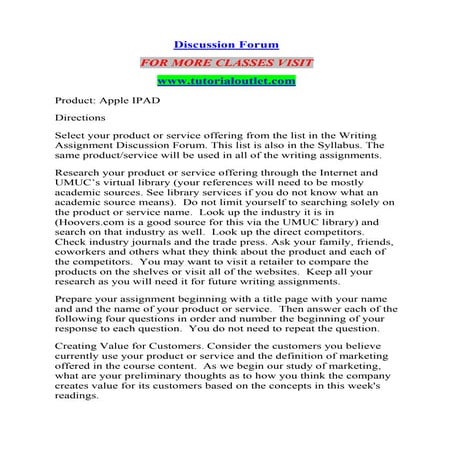 Discussion Forum

FOR MORE CLASSES VISIT

www.tutorialoutlet.com

Product: Apple IPAD

Directions

Select your product or service offering from the list in the Writing Assignment Discussion Forum. This list is also in the Syllabus. The same product/service will be used in all of the writing assignments.

Research your product or service offering through the Internet and UMUC's virtual library (your references will need to be mostly academic sources. See library services if you do not know what an academic source means). Do not limit yourself to searching solely on the product or service name. Look up the industry it is in (Hoovers.com is a good source for this via the UMUC library) and search on that industry as well. Look up the direct competitors. Check industry journals and the trade press. Ask your family, friends, coworkers and others what they think about the product and each of the competitors. You may want to visit a retailer to compare the products on the shelves or visit all of the websites. Keep all your research as you will need it for future writing assignments.

Prepare your assignment beginning with a title page with your name and and the name of your product or service. Then answer each of the following four questions in order and number the beginning of your response to each question. You do not need to repeat the question.

Creating Value for Customers. Consider the customers you believe currently use your product or service and the definition of marketing offered in the course content. As we begin our study of marketing, what are your preliminary thoughts as to how you think the company creates value for its customers based on the concepts in this week's readings.